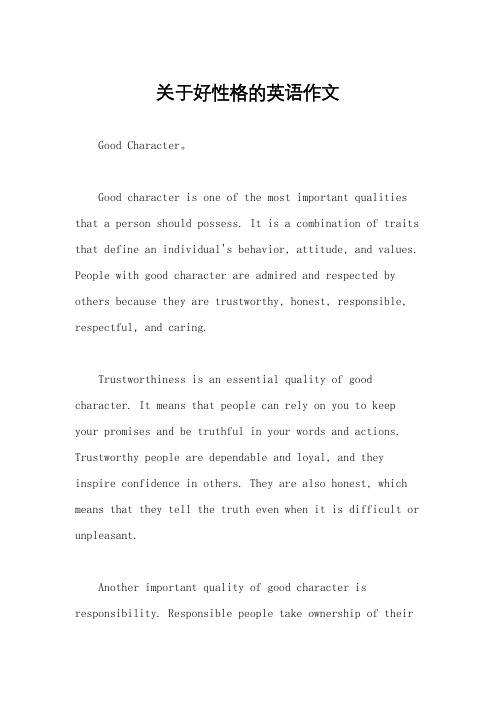 关于好性格的英语作文

Good Character。

Good character is one of the most important qualities that a person should possess. It is a combination of traits that define an individual's behavior, attitude, and values. People with good character are admired and respected by others because they are trustworthy, honest, responsible, respectful, and caring.

Trustworthiness is an essential quality of good character. It means that people can rely on you to keep your promises and be truthful in your words and actions. Trustworthy people are dependable and loyal, and they inspire confidence in others. They are also honest, which means that they tell the truth even when it is difficult or unpleasant.

Another important quality of good character is responsibility. Responsible people take ownership of their